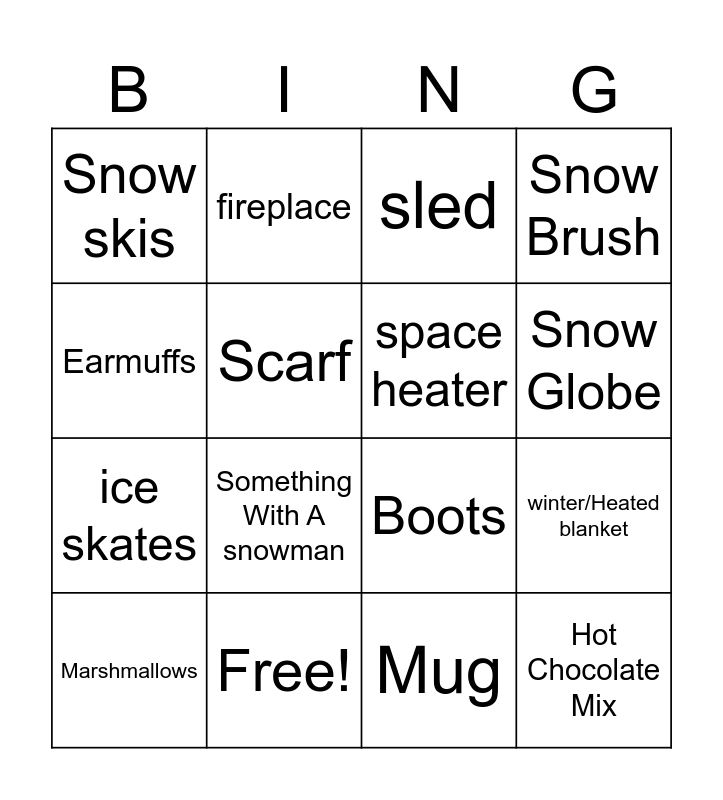 | B | I | N | G |
|---|---|---|---|
| Snow skis | fireplace | sled | Snow Brush |
| Earmuffs | Scarf | space heater | Snow Globe |
| ice skates | Something With A snowman | Boots | winter/Heated blanket |
| Marshmallows | Free! | Mug | Hot Chocolate Mix |